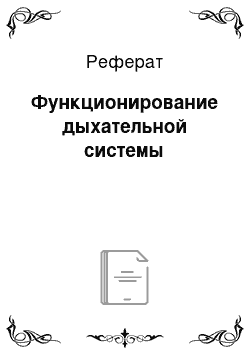 Реферат

Функционирование дыхательной системы